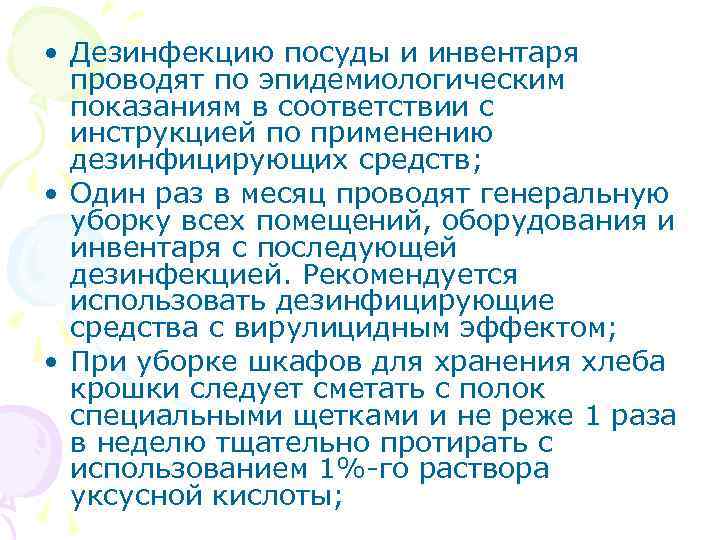 • Дезинфекцию посуды и инвентаря проводят по эпидемиологическим показаниям в соответствии с инструкцией по применению дезинфицирующих средств;
• Один раз в месяц проводят генеральную уборку всех помещений, оборудования и инвентаря с последующей дезинфекцией. Рекомендуется использовать дезинфицирующие средства с вирулицидным эффектом;
• При уборке шкафов для хранения хлеба крошки следует сметать с полок специальными щетками и не реже 1 раза в неделю тщательно протирать с использованием 1%-го раствора уксусной кислоты;